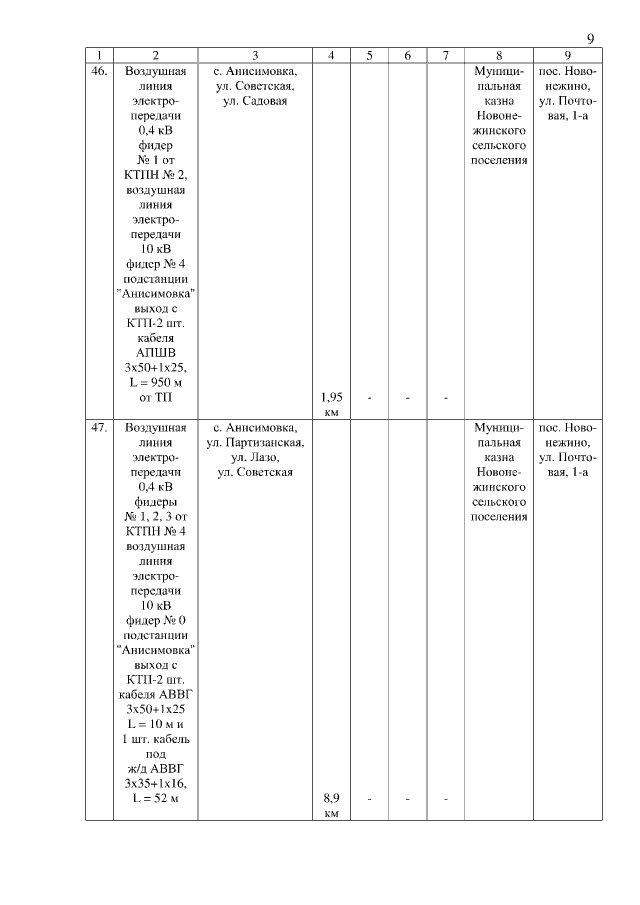 9

| 1 | 2 | 3 | 4 | 5 | 6 | 7 | 8 | 9 |
|---|---|---|---|---|---|---|---|---|
| 46. | Воздушная линия электропередачи 0,4 кВ фидер № 1 от КТПН № 2, воздушная линия электропередачи 10 кВ фидер № 4 подстанции "Анисимовка" выход с КТП-2 шт. кабеля АПШВ 3х50+1х25, L = 950 м от ТП | с. Анисимовка, ул. Советская, ул. Садовая | 1,95 км | - | - | - | Муниципальная казна Новонежинского сельского поселения | пос. Новонежино, ул. Почтовая, 1-а |
| 47. | Воздушная линия электропередачи 0,4 кВ фидеры № 1, 2, 3 от КТПН № 4 воздушная линия электропередачи 10 кВ фидер № 0 подстанции "Анисимовка" выход с КТП-2 шт. кабеля АВВГ 3х50+1х25 L = 10 м и 1 шт. кабель под ж/д АВВГ 3х35+1х16, L = 52 м | с. Анисимовка, ул. Партизанская, ул. Лазо, ул. Советская | 8,9 км | - | - | - | Муниципальная казна Новонежинского сельского поселения | пос. Новонежино, ул. Почтовая, 1-а |